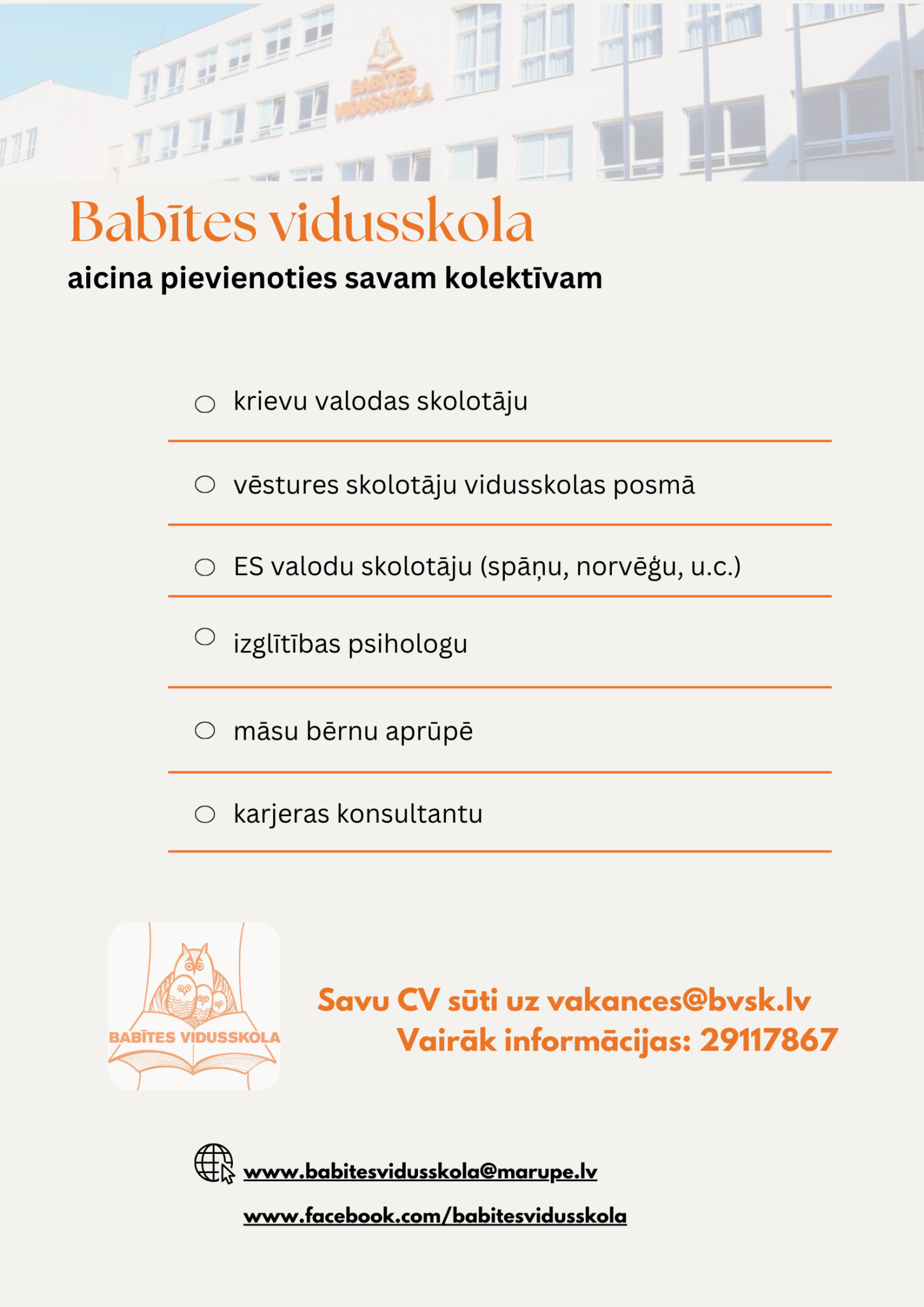 BABĪTES VIDUSSKOLA

Babītes vidusskola
aicina pievienoties savam kolektīvam

krievu valodas skolotāju

vēstures skolotāju vidusskolas posmā

ES valodu skolotāju (spāņu, norvēģu, u.c.)

izglītības psihologu

māsu bērnu aprūpē

karjeras konsultantu

BABĪTES VIDUSSKOLA

Savu CV sūti uz vakances@bvsk.lv
Vairāk informācijas: 29117867

www.babitesvidusskola@marupe.lv

www.facebook.com/babitesvidusskola